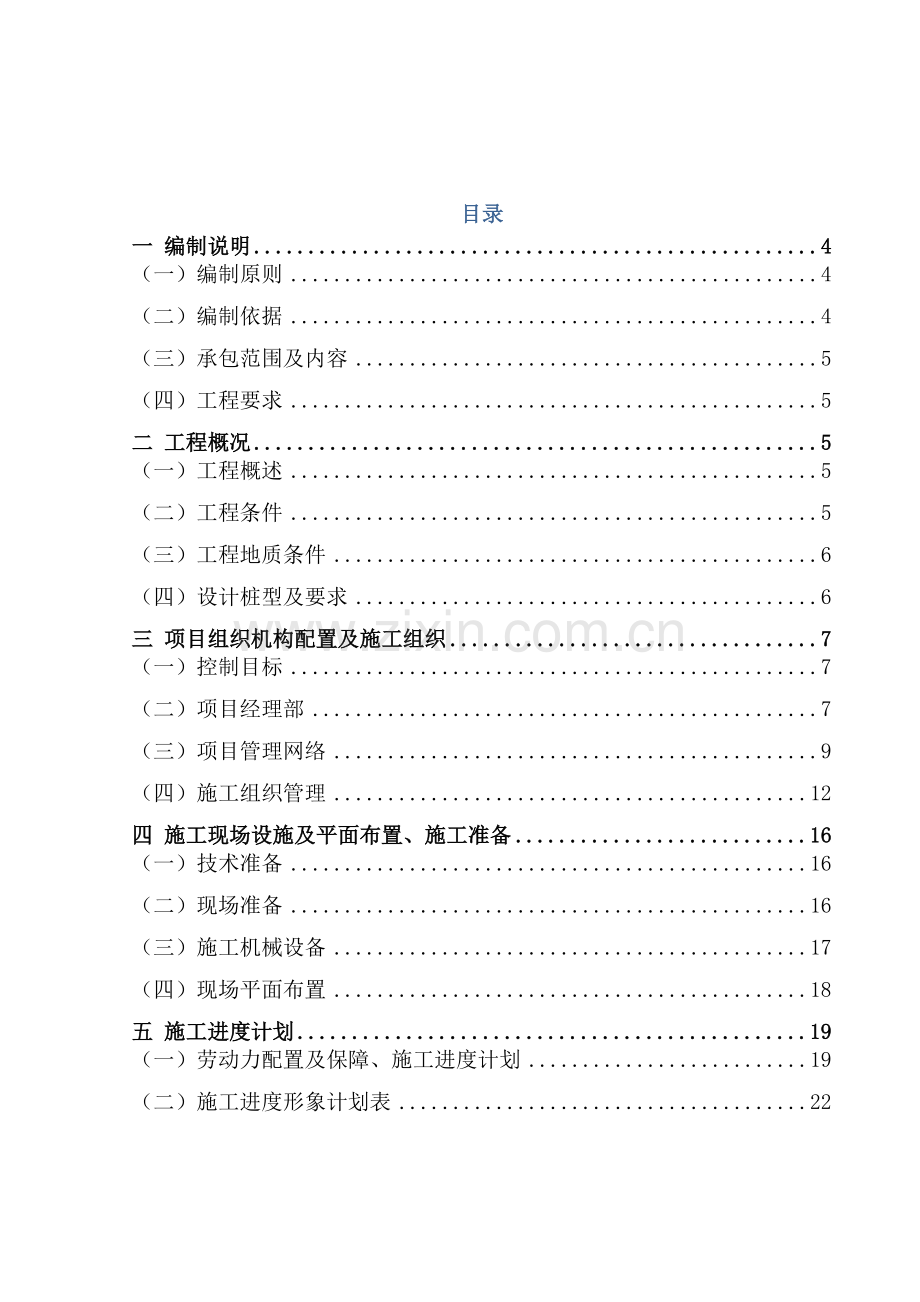 目录

一 编制说明 4
（一）编制原则 4
（二）编制依据 4
（三）承包范围及内容 5
（四）工程要求 5
二 工程概况 5
（一）工程概述 5
（二）工程条件 5
（三）工程地质条件 6
（四）设计桩型及要求 6
三 项目组织机构配置及施工组织 7
（一）控制目标 7
（二）项目经理部 7
（三）项目管理网络 9
（四）施工组织管理 12
四 施工现场设施及平面布置、施工准备 16
（一）技术准备 16
（二）现场准备 16
（三）施工机械设备 17
（四）现场平面布置 18
五 施工进度计划 19
（一）劳动力配置及保障、施工进度计划 19
（二）施工进度形象计划表 22

www.zixin.com.cn